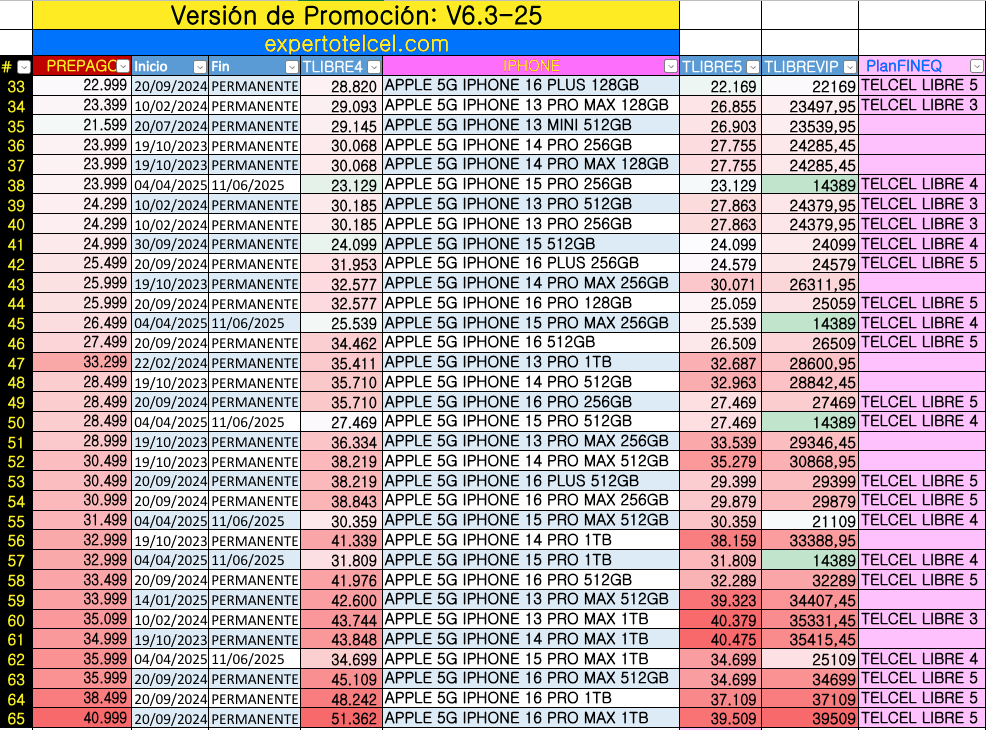 Versión de Promoción: V6.3-25
expertotelcel.com

| # | PREPAGO | Inicio | Fin | TLIBRE4 | IPHONE | TLIBRE5 | TLIBREVIP | PlanFINEQ |
|---|---|---|---|---|---|---|---|---|
| 33 | 22.999 | 20/09/2024 | PERMANENTE | 28.820 | APPLE 5G IPHONE 16 PLUS 128GB | 22.169 | 22169 | TELCEL LIBRE 5 |
| 34 | 23.399 | 10/02/2024 | PERMANENTE | 29.093 | APPLE 5G IPHONE 13 PRO MAX 128GB | 26.855 | 23497,95 | TELCEL LIBRE 3 |
| 35 | 21.599 | 20/07/2024 | PERMANENTE | 29.145 | APPLE 5G IPHONE 13 MINI 512GB | 26.903 | 23539,95 | |
| 36 | 23.999 | 19/10/2023 | PERMANENTE | 30.068 | APPLE 5G IPHONE 14 PRO 256GB | 27.755 | 24285,45 | |
| 37 | 23.999 | 19/10/2023 | PERMANENTE | 30.068 | APPLE 5G IPHONE 14 PRO MAX 128GB | 27.755 | 24285,45 | |
| 38 | 23.999 | 04/04/2025 | 11/06/2025 | 23.129 | APPLE 5G IPHONE 15 PRO 256GB | 23.129 | 14389 | TELCEL LIBRE 4 |
| 39 | 24.299 | 10/02/2024 | PERMANENTE | 30.185 | APPLE 5G IPHONE 13 PRO 512GB | 27.863 | 24379,95 | TELCEL LIBRE 3 |
| 40 | 24.299 | 10/02/2024 | PERMANENTE | 30.185 | APPLE 5G IPHONE 13 PRO 256GB | 27.863 | 24379,95 | TELCEL LIBRE 3 |
| 41 | 24.999 | 30/09/2024 | PERMANENTE | 24.099 | APPLE 5G IPHONE 15 512GB | 24.099 | 24099 | TELCEL LIBRE 4 |
| 42 | 25.499 | 20/09/2024 | PERMANENTE | 31.953 | APPLE 5G IPHONE 16 PLUS 256GB | 24.579 | 24579 | TELCEL LIBRE 5 |
| 43 | 25.999 | 19/10/2023 | PERMANENTE | 32.577 | APPLE 5G IPHONE 14 PRO MAX 256GB | 30.071 | 26311,95 | |
| 44 | 25.999 | 20/09/2024 | PERMANENTE | 32.577 | APPLE 5G IPHONE 16 PRO 128GB | 25.059 | 25059 | TELCEL LIBRE 5 |
| 45 | 26.499 | 04/04/2025 | 11/06/2025 | 25.539 | APPLE 5G IPHONE 15 PRO MAX 256GB | 25.539 | 14389 | TELCEL LIBRE 4 |
| 46 | 27.499 | 20/09/2024 | PERMANENTE | 34.462 | APPLE 5G IPHONE 16 512GB | 26.509 | 26509 | TELCEL LIBRE 5 |
| 47 | 33.299 | 22/02/2024 | PERMANENTE | 35.411 | APPLE 5G IPHONE 13 PRO 1TB | 32.687 | 28600,95 | |
| 48 | 28.499 | 19/10/2023 | PERMANENTE | 35.710 | APPLE 5G IPHONE 14 PRO 512GB | 32.963 | 28842,45 | |
| 49 | 28.499 | 20/09/2024 | PERMANENTE | 35.710 | APPLE 5G IPHONE 16 PRO 256GB | 27.469 | 27469 | TELCEL LIBRE 5 |
| 50 | 28.499 | 04/04/2025 | 11/06/2025 | 27.469 | APPLE 5G IPHONE 15 PRO 512GB | 27.469 | 14389 | TELCEL LIBRE 4 |
| 51 | 28.999 | 19/10/2023 | PERMANENTE | 36.334 | APPLE 5G IPHONE 13 PRO MAX 256GB | 33.539 | 29346,45 | |
| 52 | 30.499 | 19/10/2023 | PERMANENTE | 38.219 | APPLE 5G IPHONE 14 PRO MAX 512GB | 35.279 | 30868,95 | |
| 53 | 30.499 | 20/09/2024 | PERMANENTE | 38.219 | APPLE 5G IPHONE 16 PLUS 512GB | 29.399 | 29399 | TELCEL LIBRE 5 |
| 54 | 30.999 | 20/09/2024 | PERMANENTE | 38.843 | APPLE 5G IPHONE 16 PRO MAX 256GB | 29.879 | 29879 | TELCEL LIBRE 5 |
| 55 | 31.499 | 04/04/2025 | 11/06/2025 | 30.359 | APPLE 5G IPHONE 15 PRO MAX 512GB | 30.359 | 21109 | TELCEL LIBRE 4 |
| 56 | 32.999 | 19/10/2023 | PERMANENTE | 41.339 | APPLE 5G IPHONE 14 PRO 1TB | 38.159 | 33388,95 | |
| 57 | 32.999 | 04/04/2025 | 11/06/2025 | 31.809 | APPLE 5G IPHONE 15 PRO 1TB | 31.809 | 14389 | TELCEL LIBRE 4 |
| 58 | 33.499 | 20/09/2024 | PERMANENTE | 41.976 | APPLE 5G IPHONE 16 PRO 512GB | 32.289 | 32289 | TELCEL LIBRE 5 |
| 59 | 33.999 | 14/01/2025 | PERMANENTE | 42.600 | APPLE 5G IPHONE 13 PRO MAX 512GB | 39.323 | 34407,45 | |
| 60 | 35.099 | 10/02/2024 | PERMANENTE | 43.744 | APPLE 5G IPHONE 13 PRO MAX 1TB | 40.379 | 35331,45 | TELCEL LIBRE 3 |
| 61 | 34.999 | 19/10/2023 | PERMANENTE | 43.848 | APPLE 5G IPHONE 14 PRO MAX 1TB | 40.475 | 35415,45 | |
| 62 | 35.999 | 04/04/2025 | 11/06/2025 | 34.699 | APPLE 5G IPHONE 15 PRO MAX 1TB | 34.699 | 25109 | TELCEL LIBRE 4 |
| 63 | 35.999 | 20/09/2024 | PERMANENTE | 45.109 | APPLE 5G IPHONE 16 PRO MAX 512GB | 34.699 | 34699 | TELCEL LIBRE 5 |
| 64 | 38.499 | 20/09/2024 | PERMANENTE | 48.242 | APPLE 5G IPHONE 16 PRO 1TB | 37.109 | 37109 | TELCEL LIBRE 5 |
| 65 | 40.999 | 20/09/2024 | PERMANENTE | 51.362 | APPLE 5G IPHONE 16 PRO MAX 1TB | 39.509 | 39509 | TELCEL LIBRE 5 |